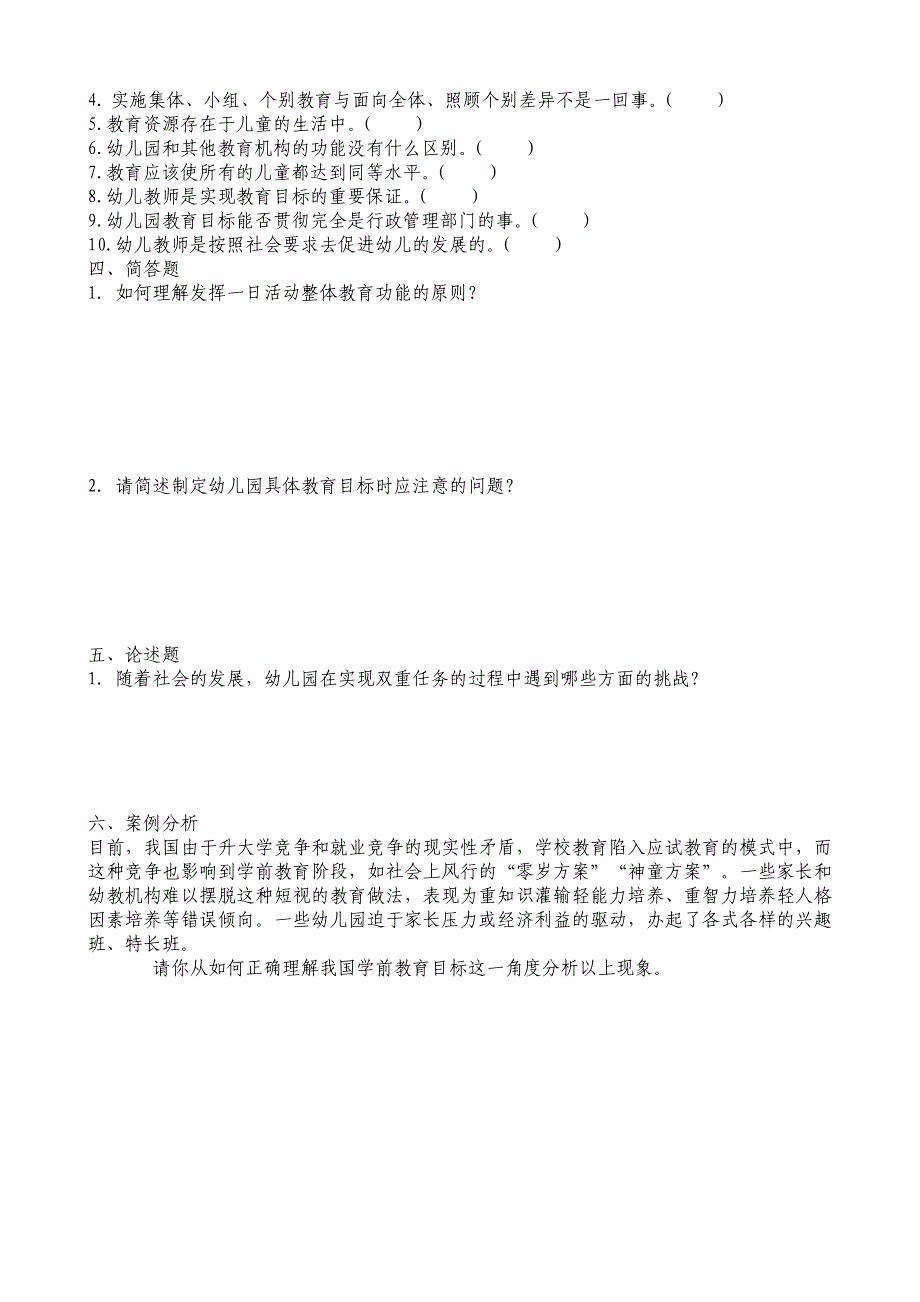 4. 实施集体、小组、个别教育与面向全体、照顾个别差异不是一回事。(　　)
5. 教育资源存在于儿童的生活中。(　　)
6. 幼儿园和其他教育机构的功能没有什么区别。(　　)
7. 教育应该使所有的儿童都达到同等水平。(　　)
8. 幼儿教师是实现教育目标的重要保证。(　　)
9. 幼儿园教育目标能否贯彻完全是行政管理部门的事。(　　)
10. 幼儿教师是按照社会要求去促进幼儿的发展的。(　　)
四、简答题
1. 如何理解发挥一日活动整体教育功能的原则？

2. 请简述制定幼儿园具体教育目标时应注意的问题？

五、论述题
1. 随着社会的发展，幼儿园在实现双重任务的过程中遇到哪些方面的挑战？

六、案例分析
目前，我国由于升大学竞争和就业竞争的现实性矛盾，学校教育陷入应试教育的模式中，而这种竞争也影响到学前教育阶段，如社会上风行的“零岁方案”“神童方案”。一些家长和幼教机构难以摆脱这种短视的教育做法，表现为重知识灌输轻能力培养、重智力培养轻人格因素培养等错误倾向。一些幼儿园迫于家长压力或经济利益的驱动，办起了各式各样的兴趣班、特长班。

请你从如何正确理解我国学前教育目标这一角度分析以上现象。